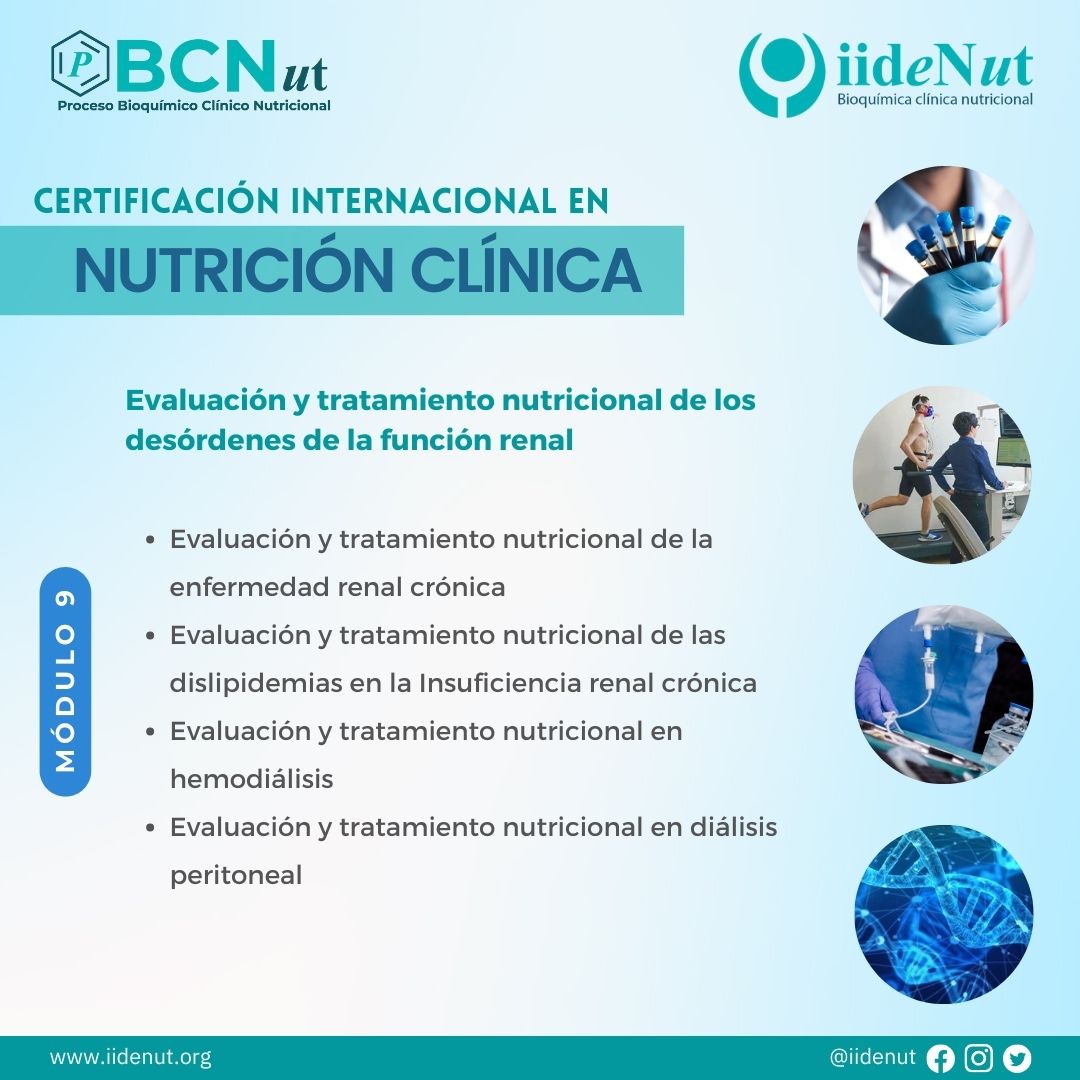 P BCNut
Proceso Bioquímico Clínico Nutricional

iideNut
Bioquímica clínica nutricional

CERTIFICACIÓN INTERNACIONAL EN
NUTRICIÓN CLÍNICA

Evaluación y tratamiento nutricional de los desórdenes de la función renal

MÓDULO 9

• Evaluación y tratamiento nutricional de la enfermedad renal crónica
• Evaluación y tratamiento nutricional de las dislipidemias en la Insuficiencia renal crónica
• Evaluación y tratamiento nutricional en hemodiálisis
• Evaluación y tratamiento nutricional en diálisis peritoneal

www.iidenut.org

@iidenut